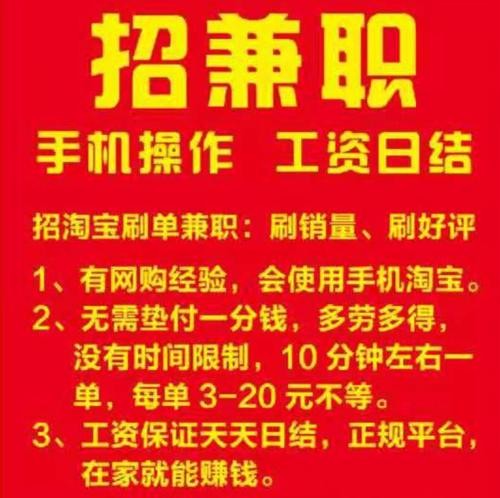 招兼职

手机操作 工资日结

招淘宝刷单兼职：刷销量、刷好评

1、有网购经验，会使用手机淘宝。
2、无需垫付一分钱，多劳多得，没有时间限制，10 分钟左右一单，每单 3-20 元不等。
3、工资保证天天日结，正规平台，在家就能赚钱。